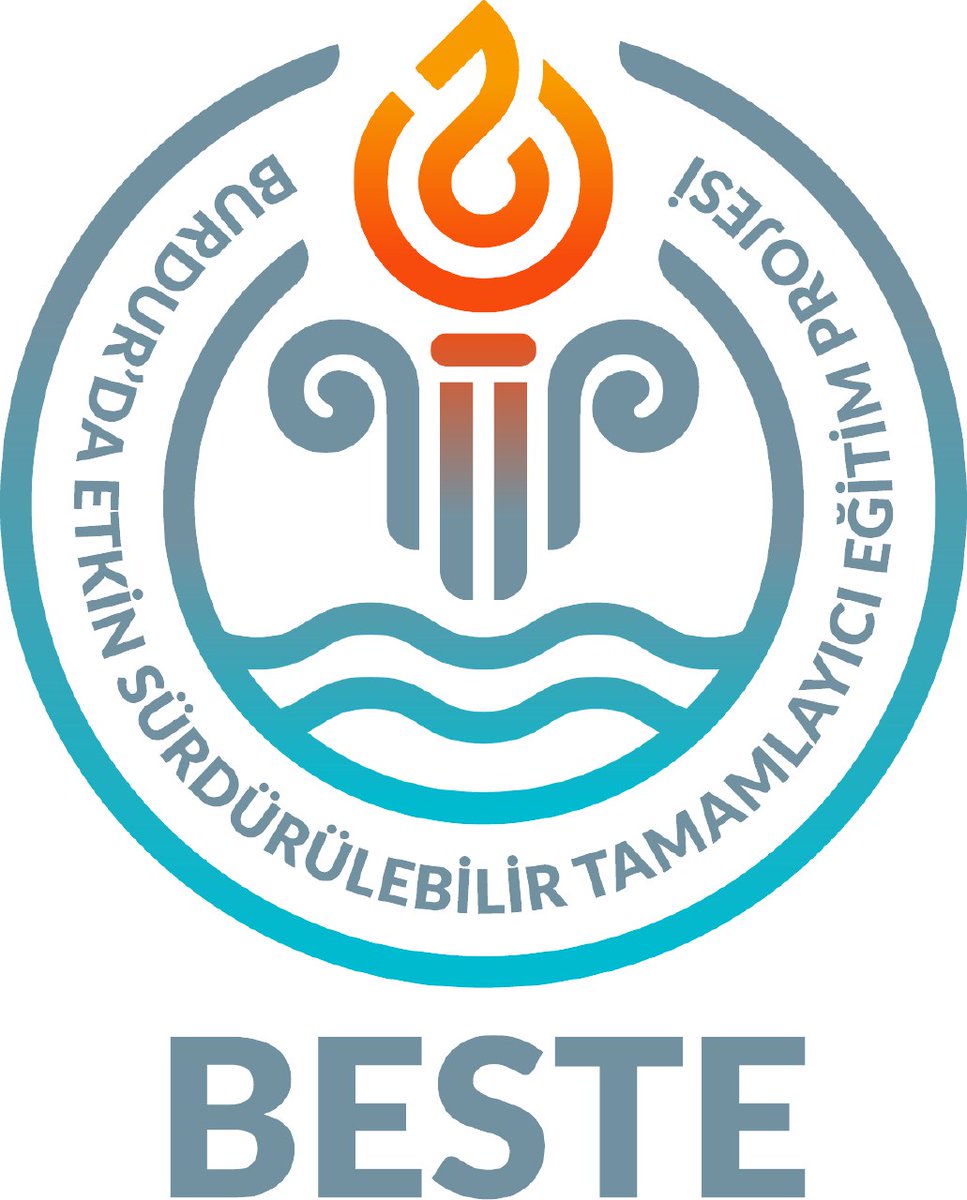 BURDUR'DA ETKİN SÜRDÜRÜLEBİLİR TAMAMLAYICI EĞİTİM PROJESİ

BESTE